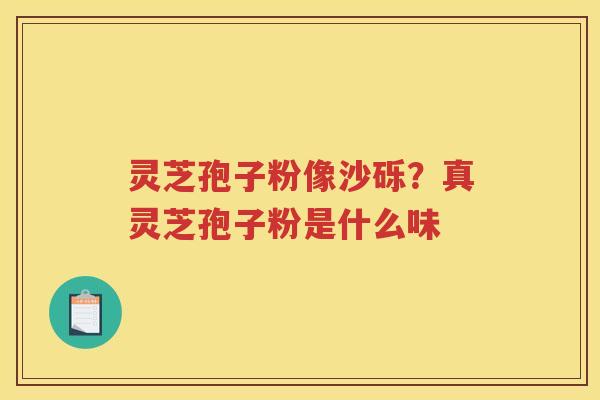 灵芝孢子粉像沙砾？真灵芝孢子粉是什么味